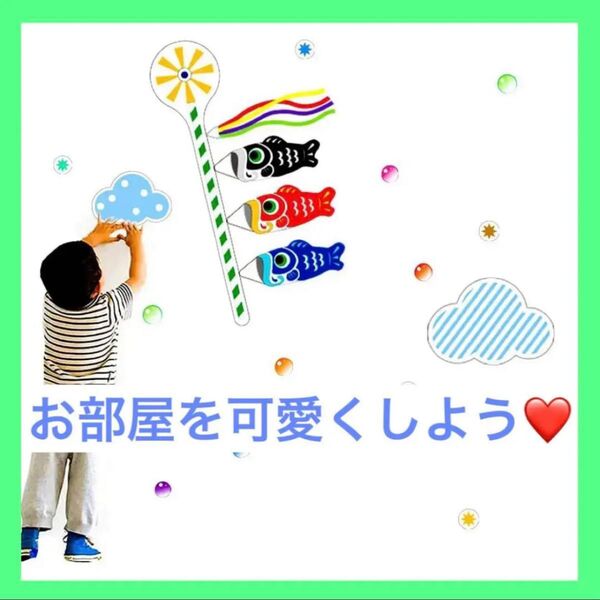 お部屋を可愛くしよう❤️